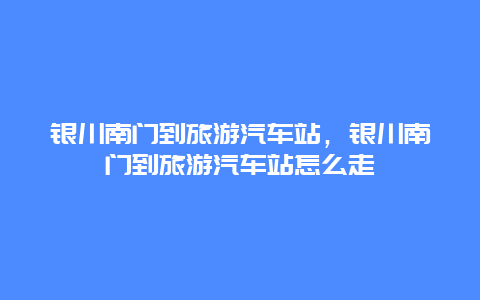 银川南门到旅游汽车站，银川南门到旅游汽车站怎么走